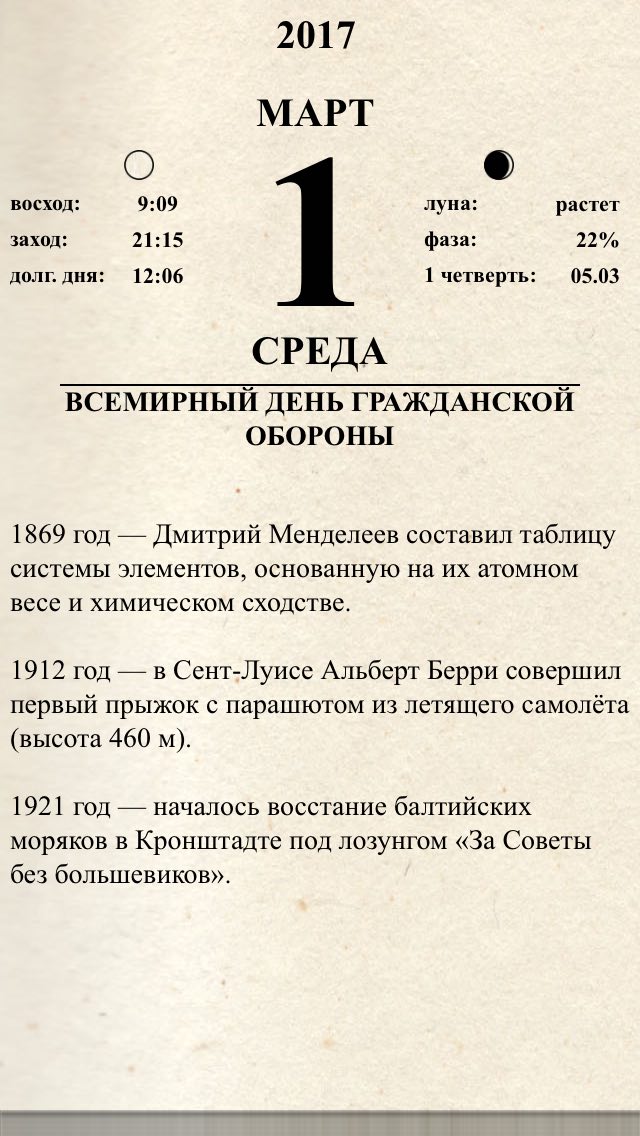 2017

МАРТ

восход: 9:09
заход: 21:15
долг. дня: 12:06

1

луна: растет
фаза: 22%
1 четверть: 05.03

СРЕДА

ВСЕМИРНЫЙ ДЕНЬ ГРАЖДАНСКОЙ ОБОРОНЫ

1869 год — Дмитрий Менделеев составил таблицу системы элементов, основанную на их атомном весе и химическом сходстве.

1912 год — в Сент-Луисе Альберт Берри совершил первый прыжок с парашютом из летящего самолёта (высота 460 м).

1921 год — началось восстание балтийских моряков в Кронштадте под лозунгом «За Советы без большевиков».